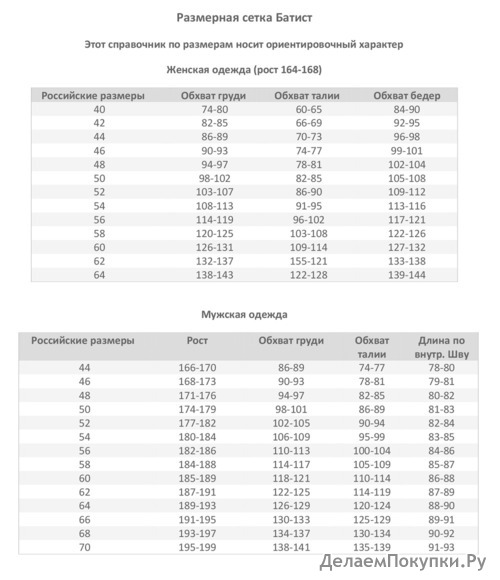 Размерная сетка Батист

Этот справочник по размерам носит ориентировочный характер

Женская одежда (рост 164-168)

| Российские размеры | Обхват груди | Обхват талии | Обхват бедер |
|---|---|---|---|
| 40 | 74-80 | 60-65 | 84-90 |
| 42 | 82-85 | 66-69 | 92-95 |
| 44 | 86-89 | 70-73 | 96-98 |
| 46 | 90-93 | 74-77 | 99-101 |
| 48 | 94-97 | 78-81 | 102-104 |
| 50 | 98-102 | 82-85 | 105-108 |
| 52 | 103-107 | 86-90 | 109-112 |
| 54 | 108-113 | 91-95 | 113-116 |
| 56 | 114-119 | 96-102 | 117-121 |
| 58 | 120-125 | 103-108 | 122-126 |
| 60 | 126-131 | 109-114 | 127-132 |
| 62 | 132-137 | 155-121 | 133-138 |
| 64 | 138-143 | 122-128 | 139-144 |

Мужская одежда

| Российские размеры | Рост | Обхват груди | Обхват талии | Длина по внутр. Шву |
|---|---|---|---|---|
| 44 | 166-170 | 86-89 | 74-77 | 78-80 |
| 46 | 168-173 | 90-93 | 78-81 | 79-81 |
| 48 | 171-176 | 94-97 | 82-85 | 80-82 |
| 50 | 174-179 | 98-101 | 86-89 | 81-83 |
| 52 | 177-182 | 102-105 | 90-94 | 82-84 |
| 54 | 180-184 | 106-109 | 95-99 | 83-85 |
| 56 | 182-186 | 110-113 | 100-104 | 84-86 |
| 58 | 184-188 | 114-117 | 105-109 | 85-87 |
| 60 | 185-189 | 118-121 | 110-114 | 86-88 |
| 62 | 187-191 | 122-125 | 114-119 | 87-89 |
| 64 | 189-193 | 126-129 | 120-124 | 88-90 |
| 66 | 191-195 | 130-133 | 125-129 | 89-91 |
| 68 | 193-197 | 134-137 | 130-134 | 90-92 |
| 70 | 195-199 | 138-141 | 135-139 | 91-93 |

ДелаемПокупки.Ру